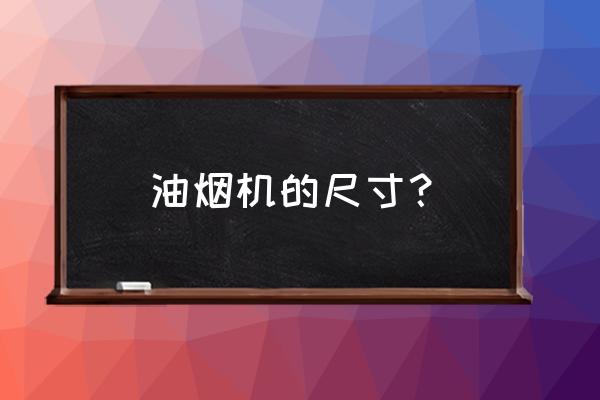 油烟机的尺寸?